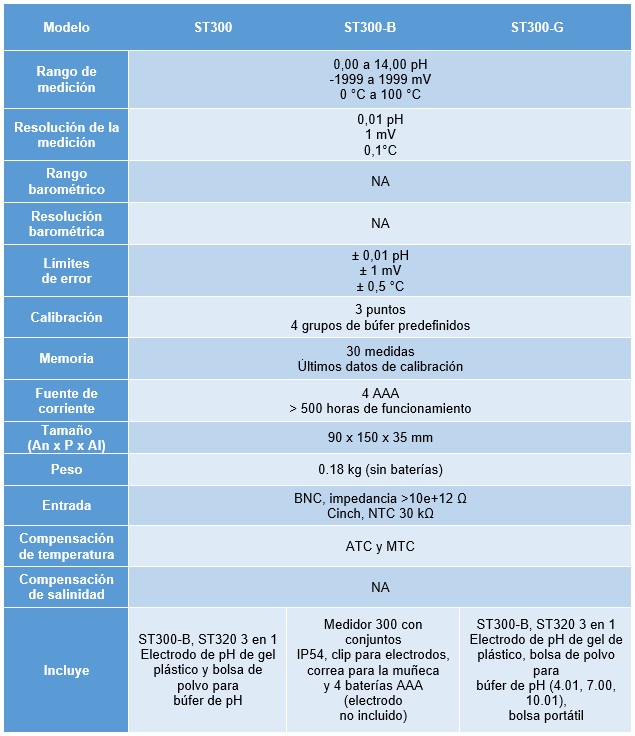 | Modelo | ST300 | ST300-B | ST300-G |
|---|---|---|---|
| Rango de medición | 0,00 a 14,00 pH -1999 a 1999 mV 0 °C a 100 °C | | |
| Resolución de la medición | 0,01 pH 1 mV 0,1°C | | |
| Rango barométrico | NA | | |
| Resolución barométrica | NA | | |
| Límites de error | ± 0,01 pH ± 1 mV ± 0,5 °C | | |
| Calibración | 3 puntos 4 grupos de búfer predefinidos | | |
| Memoria | 30 medidas Últimos datos de calibración | | |
| Fuente de corriente | 4 AAA > 500 horas de funcionamiento | | |
| Tamaño (An x P x Al) | 90 x 150 x 35 mm | | |
| Peso | 0.18 kg (sin baterías) | | |
| Entrada | BNC, impedancia >10e+12 Ω Cinch, NTC 30 kΩ | | |
| Compensación de temperatura | ATC y MTC | | |
| Compensación de salinidad | NA | | |
| Incluye | ST300-B, ST320 3 en 1 Electrodo de pH de gel plástico y bolsa de polvo para búfer de pH | Medidor 300 con conjuntos IP54, clip para electrodos, correa para la muñeca y 4 baterías AAA (electrodo no incluido) | ST300-B, ST320 3 en 1 Electrodo de pH de gel de plástico, bolsa de polvo para búfer de pH (4.01, 7.00, 10.01), bolsa portátil |